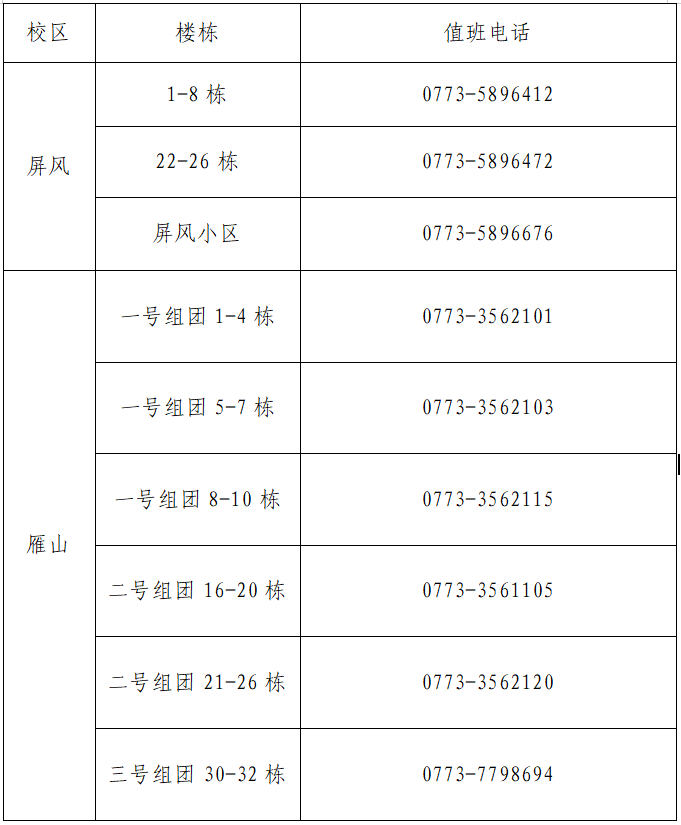 | 校区 | 楼栋 | 值班电话 |
|---|---|---|
| 屏风 | 1-8栋 | 0773-5896412 |
|  | 22-26栋 | 0773-5896472 |
|  | 屏风小区 | 0773-5896676 |
| 雁山 | 一号组团1-4栋 | 0773-3562101 |
|  | 一号组团5-7栋 | 0773-3562103 |
|  | 一号组团8-10栋 | 0773-3562115 |
|  | 二号组团16-20栋 | 0773-3561105 |
|  | 二号组团21-26栋 | 0773-3562120 |
|  | 三号组团30-32栋 | 0773-7798694 |